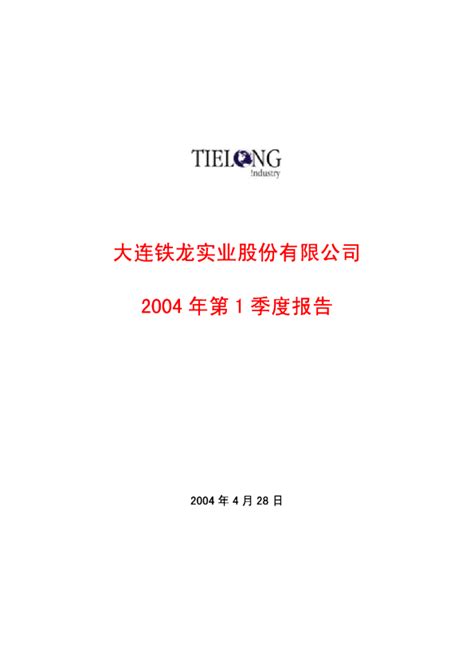 TIELONG
Industry

大连铁龙实业股份有限公司

2004 年第 1 季度报告

2004 年 4 月 28 日